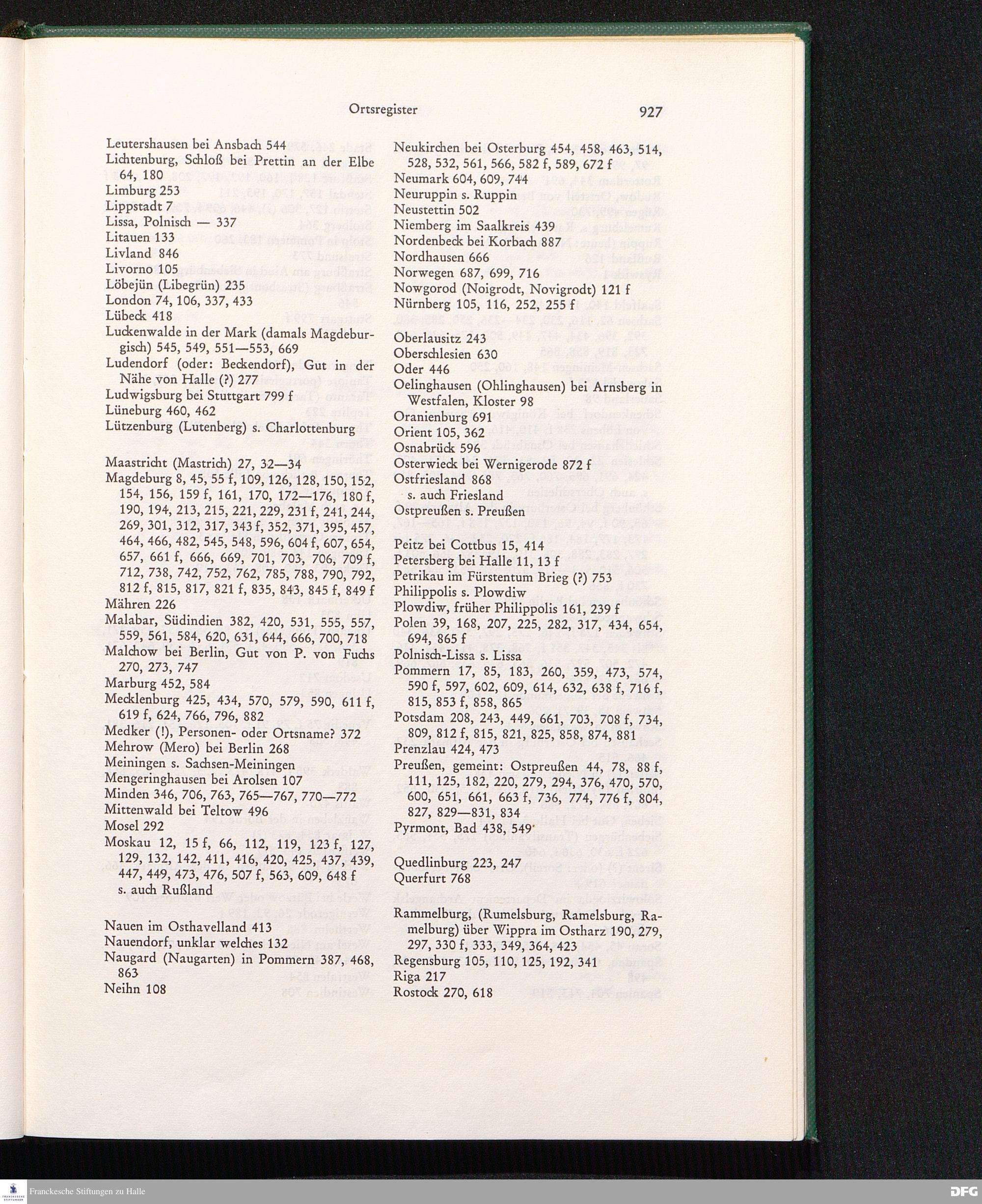 Ortsregister 927

Leutershausen bei Ansbach 544
Lichtenburg, Schloß bei Prettin an der Elbe 64, 180
Limburg 253
Lippstadt 7
Lissa, Polnisch — 337
Litauen 133
Livland 846
Livorno 105
Löbejün (Libegrün) 235
London 74, 106, 337, 433
Lübeck 418
Luckenwalde in der Mark (damals Magdeburgisch) 545, 549, 551—553, 669
Ludendorf (oder: Beckendorf), Gut in der Nähe von Halle (?) 277
Ludwigsburg bei Stuttgart 799 f
Lüneburg 460, 462
Lützenburg (Lutenberg) s. Charlottenburg

Maastricht (Mastrich) 27, 32—34
Magdeburg 8, 45, 55 f, 109, 126, 128, 150, 152, 154, 156, 159 f, 161, 170, 172—176, 180 f, 190, 194, 213, 215, 221, 229, 231 f, 241, 244, 269, 301, 312, 317, 343 f, 352, 371, 395, 457, 464, 466, 482, 545, 548, 596, 604 f, 607, 654, 657, 661 f, 666, 669, 701, 703, 706, 709 f, 712, 738, 742, 752, 762, 785, 788, 790, 792, 812 f, 815, 817, 821 f, 835, 843, 845 f, 849 f
Mähren 226
Malabar, Südindien 382, 420, 531, 555, 557, 559, 561, 584, 620, 631, 644, 666, 700, 718
Malchow bei Berlin, Gut von P. von Fuchs 270, 273, 747
Marburg 452, 584
Mecklenburg 425, 434, 570, 579, 590, 611 f, 619 f, 624, 766, 796, 882
Medker (!), Personen- oder Ortsname? 372
Mehrow (Mero) bei Berlin 268
Meiningen s. Sachsen-Meiningen
Mengeringhausen bei Arolsen 107
Minden 346, 706, 763, 765—767, 770—772
Mittenwald bei Teltow 496
Mosel 292
Moskau 12, 15 f, 66, 112, 119, 123 f, 127, 129, 132, 142, 411, 416, 420, 425, 437, 439, 447, 449, 473, 476, 507 f, 563, 609, 648 f
s. auch Rußland

Nauen im Osthavelland 413
Nauendorf, unklar welches 132
Naugard (Naugarten) in Pommern 387, 468, 863
Neihn 108

Neukirchen bei Osterburg 454, 458, 463, 514, 528, 532, 561, 566, 582 f, 589, 672 f
Neumark 604, 609, 744
Neuruppin s. Ruppin
Neustettin 502
Niemberg im Saalkreis 439
Nordenbeck bei Korbach 887
Nordhausen 666
Norwegen 687, 699, 716
Nowgorod (Noigrodt, Novigrodt) 121 f
Nürnberg 105, 116, 252, 255 f

Oberlausitz 243
Oberschlesien 630
Oder 446
Oelinghausen (Ohlinghausen) bei Arnsberg in Westfalen, Kloster 98
Oranienburg 691
Orient 105, 362
Osnabrück 596
Osterwieck bei Wernigerode 872 f
Ostfriesland 868
s. auch Friesland
Ostpreußen s. Preußen

Peitz bei Cottbus 15, 414
Petersberg bei Halle 11, 13 f
Petrikau im Fürstentum Brieg (?) 753
Philippolis s. Plowdiw
Plowdiw, früher Philippolis 161, 239 f
Polen 39, 168, 207, 225, 282, 317, 434, 654, 694, 865 f
Polnisch-Lissa s. Lissa
Pommern 17, 85, 183, 260, 359, 473, 574, 590 f, 597, 602, 609, 614, 632, 638 f, 716 f, 815, 853 f, 858, 865
Potsdam 208, 243, 449, 661, 703, 708 f, 734, 809, 812 f, 815, 821, 825, 858, 874, 881
Prenzlau 424, 473
Preußen, gemeint: Ostpreußen 44, 78, 88 f, 111, 125, 182, 220, 279, 294, 376, 470, 570, 600, 651, 661, 663 f, 736, 774, 776 f, 804, 827, 829—831, 834
Pyrmont, Bad 438, 549

Quedlinburg 223, 247
Querfurt 768

Rammelburg, (Rumelsburg, Ramelsburg, Ramelburg) über Wippra im Ostharz 190, 279, 297, 330 f, 333, 349, 364, 423
Regensburg 105, 110, 125, 192, 341
Riga 217
Rostock 270, 618

Franckesche Stiftungen zu Halle
DFG